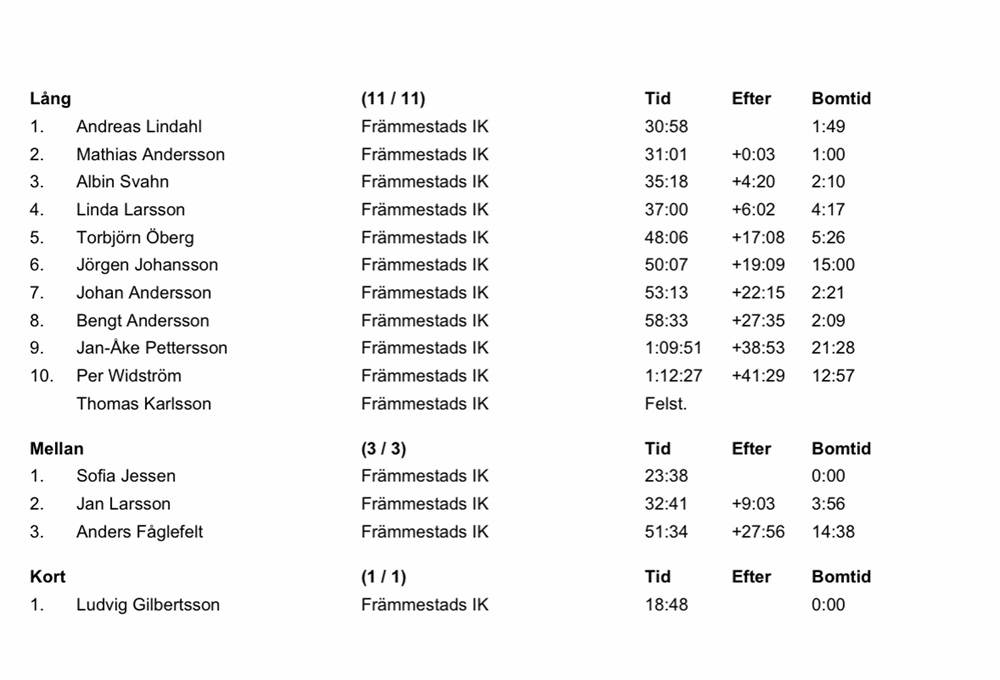 | Lång | | (11 / 11) | Tid | Efter | Bomtid |
|---|---|---|---|---|---|
| 1. | Andreas Lindahl | Främmestads IK | 30:58 | | 1:49 |
| 2. | Mathias Andersson | Främmestads IK | 31:01 | +0:03 | 1:00 |
| 3. | Albin Svahn | Främmestads IK | 35:18 | +4:20 | 2:10 |
| 4. | Linda Larsson | Främmestads IK | 37:00 | +6:02 | 4:17 |
| 5. | Torbjörn Öberg | Främmestads IK | 48:06 | +17:08 | 5:26 |
| 6. | Jörgen Johansson | Främmestads IK | 50:07 | +19:09 | 15:00 |
| 7. | Johan Andersson | Främmestads IK | 53:13 | +22:15 | 2:21 |
| 8. | Bengt Andersson | Främmestads IK | 58:33 | +27:35 | 2:09 |
| 9. | Jan-Åke Pettersson | Främmestads IK | 1:09:51 | +38:53 | 21:28 |
| 10. | Per Widström | Främmestads IK | 1:12:27 | +41:29 | 12:57 |
| | Thomas Karlsson | Främmestads IK | Felst. | | |

| Mellan | | (3 / 3) | Tid | Efter | Bomtid |
|---|---|---|---|---|---|
| 1. | Sofia Jessen | Främmestads IK | 23:38 | | 0:00 |
| 2. | Jan Larsson | Främmestads IK | 32:41 | +9:03 | 3:56 |
| 3. | Anders Fåglefelt | Främmestads IK | 51:34 | +27:56 | 14:38 |

| Kort | | (1 / 1) | Tid | Efter | Bomtid |
|---|---|---|---|---|---|
| 1. | Ludvig Gilbertsson | Främmestads IK | 18:48 | | 0:00 |